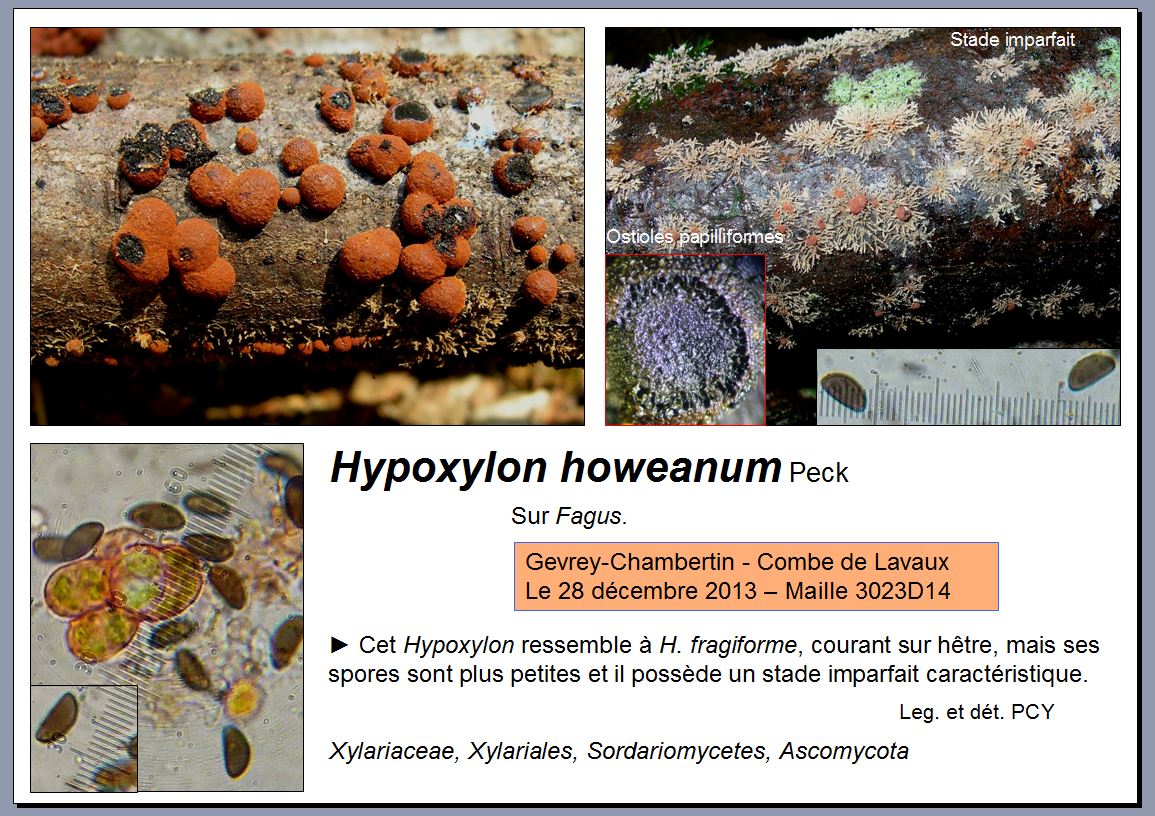 Stade imparfait

Ostioles papilliformes

Hypoxylon howeanum Peck

Sur Fagus.

Gevrey-Chambertin - Combe de Lavaux
Le 28 décembre 2013 – Maille 3023D14

► Cet Hypoxylon ressemble à H. fragiforme, courant sur hêtre, mais ses spores sont plus petites et il possède un stade imparfait caractéristique.

Leg. et dét. PCY

Xylariaceae, Xylariales, Sordariomycetes, Ascomycota